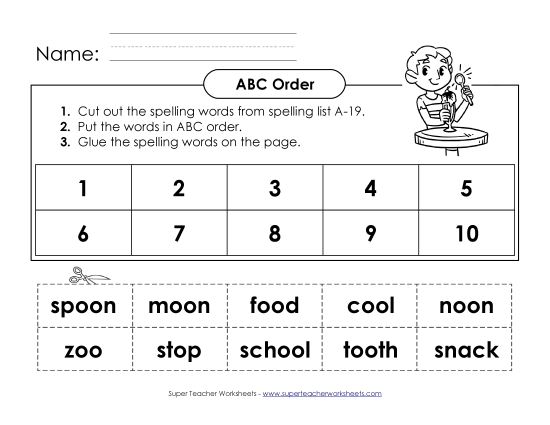 Name:

ABC Order

1. Cut out the spelling words from spelling list A-19.
2. Put the words in ABC order.
3. Glue the spelling words on the page.

| 1 | 2 | 3 | 4 | 5 |
|---|---|---|---|---|
| 6 | 7 | 8 | 9 | 10 |

| spoon | moon | food | cool | noon |
|---|---|---|---|---|
| zoo | stop | school | tooth | snack |

Super Teacher Worksheets - www.superteacherworksheets.com